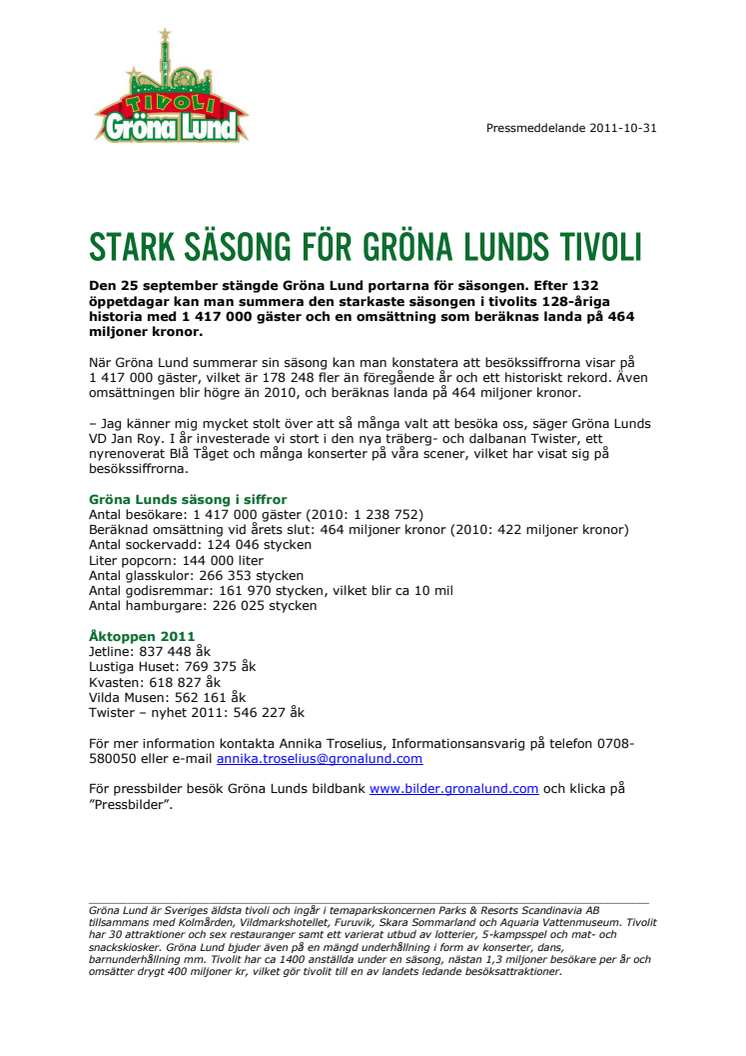 TIVOLI Gröna Lund

Pressmeddelande 2011-10-31

STARK SÄSONG FÖR GRÖNA LUNDS TIVOLI

Den 25 september stängde Gröna Lund portarna för säsongen. Efter 132 öppetdagar kan man summera den starkaste säsongen i tivolits 128-åriga historia med 1 417 000 gäster och en omsättning som beräknas landa på 464 miljoner kronor.

När Gröna Lund summerar sin säsong kan man konstatera att besökssiffrorna visar på 1 417 000 gäster, vilket är 178 248 fler än föregående år och ett historiskt rekord. Även omsättningen blir högre än 2010, och beräknas landa på 464 miljoner kronor.

– Jag känner mig mycket stolt över att så många valt att besöka oss, säger Gröna Lunds VD Jan Roy. I år investerade vi stort i den nya träberg- och dalbanan Twister, ett nyrenoverat Blå Tåget och många konserter på våra scener, vilket har visat sig på besökssiffrorna.

Gröna Lunds säsong i siffror
Antal besökare: 1 417 000 gäster (2010: 1 238 752)
Beräknad omsättning vid årets slut: 464 miljoner kronor (2010: 422 miljoner kronor)
Antal sockervadd: 124 046 stycken
Liter popcorn: 144 000 liter
Antal glasskulor: 266 353 stycken
Antal godisremmar: 161 970 stycken, vilket blir ca 10 mil
Antal hamburgare: 226 025 stycken

Åktoppen 2011
Jetline: 837 448 åk
Lustiga Huset: 769 375 åk
Kvasten: 618 827 åk
Vilda Musen: 562 161 åk
Twister – nyhet 2011: 546 227 åk

För mer information kontakta Annika Troselius, Informationsansvarig på telefon 0708-580050 eller e-mail annika.troselius@gronalund.com

För pressbilder besök Gröna Lunds bildbank www.bilder.gronalund.com och klicka på "Pressbilder".

Gröna Lund är Sveriges äldsta tivoli och ingår i temaparkskoncernen Parks & Resorts Scandinavia AB tillsammans med Kolmården, Vildmarkshotellet, Furuvik, Skara Sommarland och Aquaria Vattenmuseum. Tivolit har 30 attraktioner och sex restauranger samt ett varierat utbud av lotterier, 5-kampsspel och mat- och snackskiosker. Gröna Lund bjuder även på en mängd underhållning i form av konserter, dans, barnunderhållning mm. Tivolit har ca 1400 anställda under en säsong, nästan 1,3 miljoner besökare per år och omsätter drygt 400 miljoner kr, vilket gör tivolit till en av landets ledande besöksattraktioner.